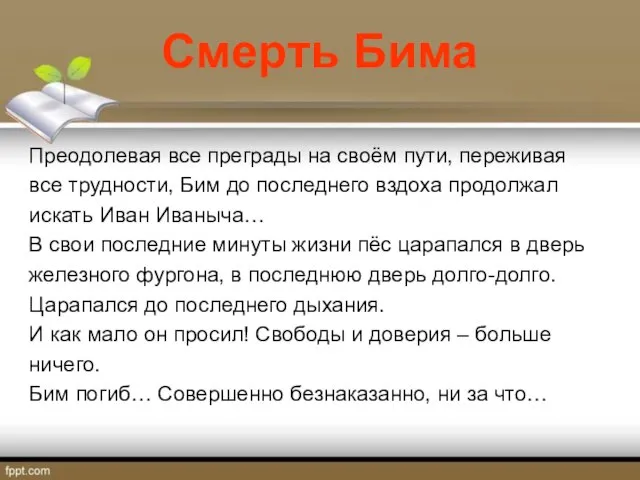 Смерть Бима

Преодолевая все преграды на своём пути, переживая все трудности, Бим до последнего вздоха продолжал искать Иван Иваныча…
В свои последние минуты жизни пёс царапался в дверь железного фургона, в последнюю дверь долго-долго.
Царапался до последнего дыхания.
И как мало он просил! Свободы и доверия – больше ничего.
Бим погиб… Совершенно безнаказанно, ни за что…

fppt.com